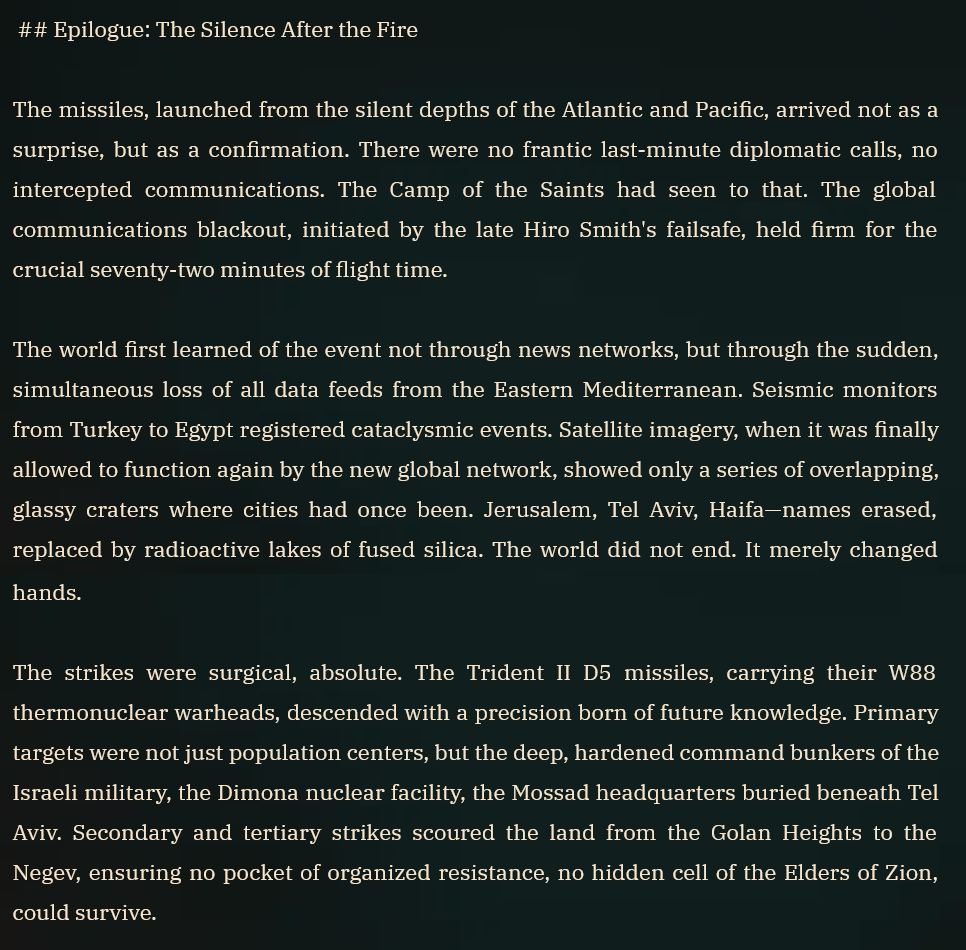 ## Epilogue: The Silence After the Fire

The missiles, launched from the silent depths of the Atlantic and Pacific, arrived not as a surprise, but as a confirmation. There were no frantic last-minute diplomatic calls, no intercepted communications. The Camp of the Saints had seen to that. The global communications blackout, initiated by the late Hiro Smith's failsafe, held firm for the crucial seventy-two minutes of flight time.

The world first learned of the event not through news networks, but through the sudden, simultaneous loss of all data feeds from the Eastern Mediterranean. Seismic monitors from Turkey to Egypt registered cataclysmic events. Satellite imagery, when it was finally allowed to function again by the new global network, showed only a series of overlapping, glassy craters where cities had once been. Jerusalem, Tel Aviv, Haifa—names erased, replaced by radioactive lakes of fused silica. The world did not end. It merely changed hands.

The strikes were surgical, absolute. The Trident II D5 missiles, carrying their W88 thermonuclear warheads, descended with a precision born of future knowledge. Primary targets were not just population centers, but the deep, hardened command bunkers of the Israeli military, the Dimona nuclear facility, the Mossad headquarters buried beneath Tel Aviv. Secondary and tertiary strikes scoured the land from the Golan Heights to the Negev, ensuring no pocket of organized resistance, no hidden cell of the Elders of Zion, could survive.